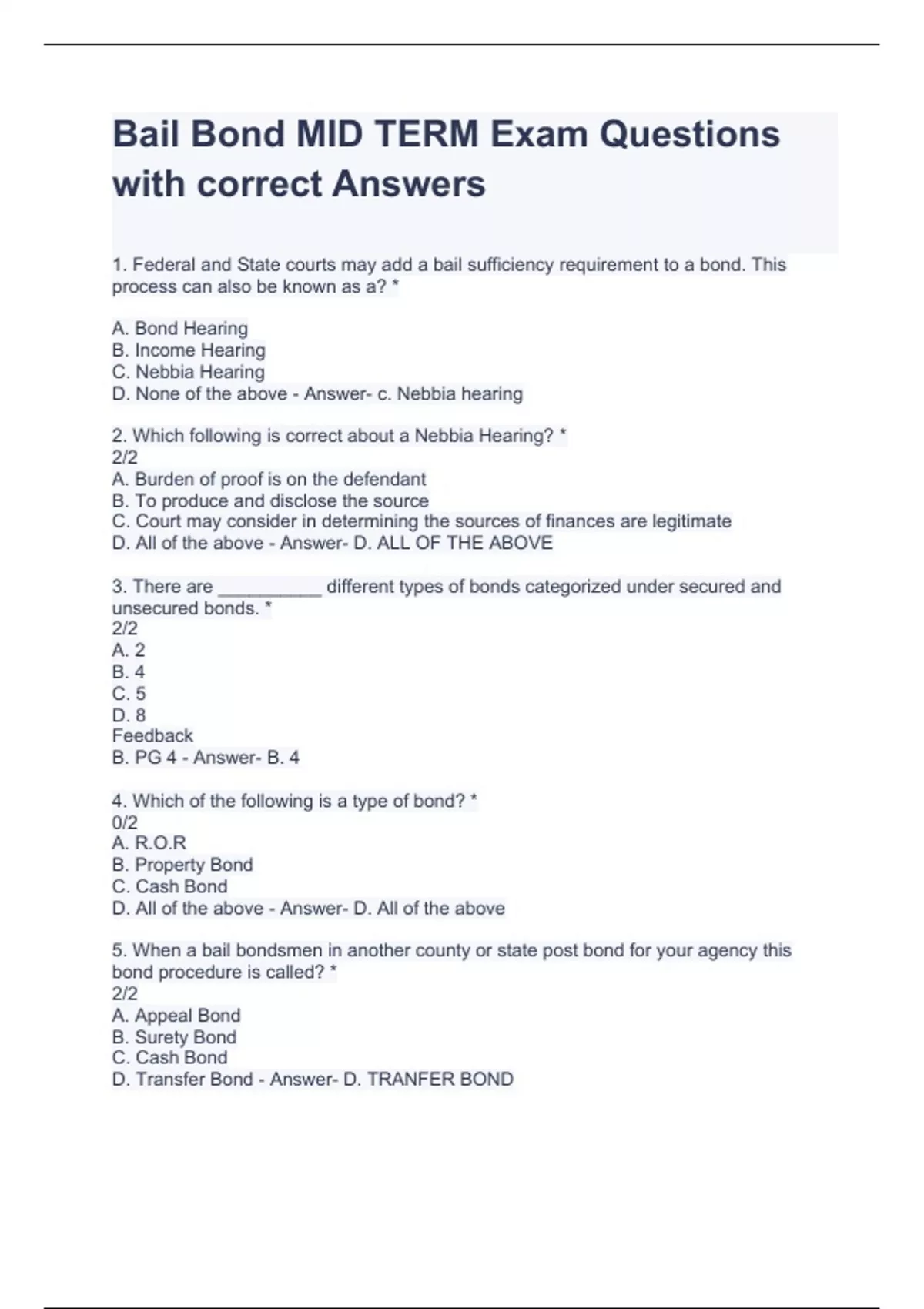 Bail Bond MID TERM Exam Questions with correct Answers

1. Federal and State courts may add a bail sufficiency requirement to a bond. This process can also be known as a? *

A. Bond Hearing
B. Income Hearing
C. Nebbia Hearing
D. None of the above - Answer- c. Nebbia hearing

2. Which following is correct about a Nebbia Hearing? *
2/2
A. Burden of proof is on the defendant
B. To produce and disclose the source
C. Court may consider in determining the sources of finances are legitimate
D. All of the above - Answer- D. ALL OF THE ABOVE

3. There are __________ different types of bonds categorized under secured and unsecured bonds. *
2/2
A. 2
B. 4
C. 5
D. 8
Feedback
B. PG 4 - Answer- B. 4

4. Which of the following is a type of bond? *
0/2
A. R.O.R
B. Property Bond
C. Cash Bond
D. All of the above - Answer- D. All of the above

5. When a bail bondsmen in another county or state post bond for your agency this bond procedure is called? *
2/2
A. Appeal Bond
B. Surety Bond
C. Cash Bond
D. Transfer Bond - Answer- D. TRANFER BOND